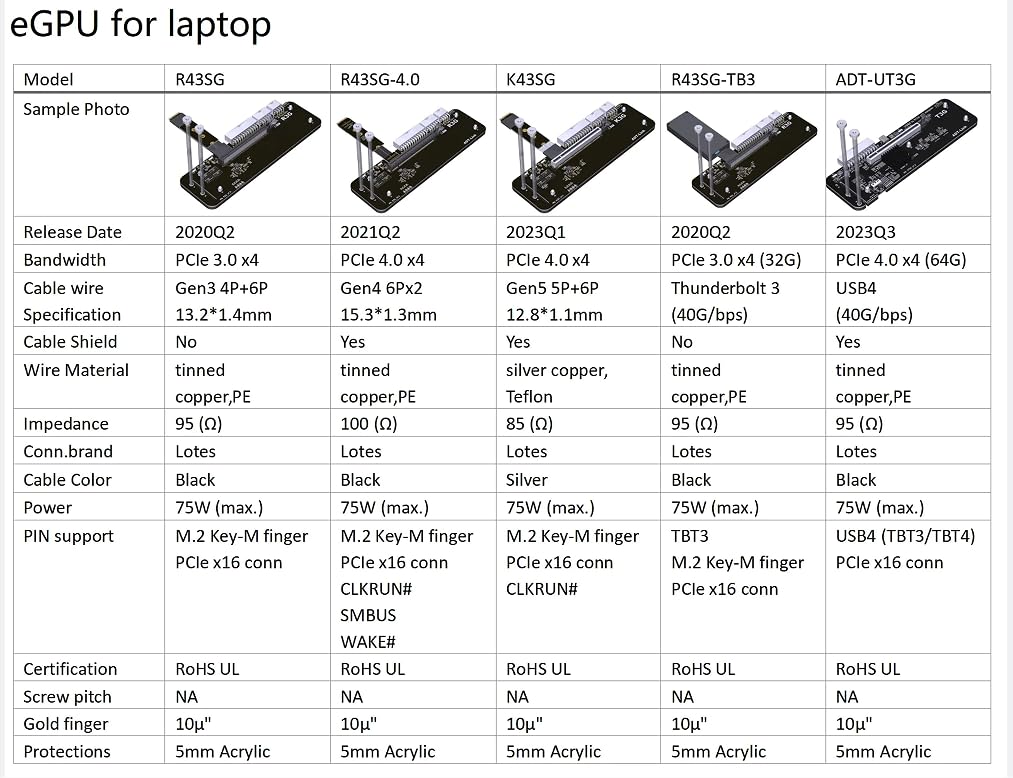 eGPU for laptop

| Model | R43SG | R43SG-4.0 | K43SG | R43SG-TB3 | ADT-UT3G |
|---|---|---|---|---|---|
| Sample Photo | | | | | |
| Release Date | 2020Q2 | 2021Q2 | 2023Q1 | 2020Q2 | 2023Q3 |
| Bandwidth | PCIe 3.0 x4 | PCIe 4.0 x4 | PCIe 4.0 x4 | PCIe 3.0 x4 (32G) | PCIe 4.0 x4 (64G) |
| Cable wire Specification | Gen3 4P+6P 13.2*1.4mm | Gen4 6Px2 15.3*1.3mm | Gen5 5P+6P 12.8*1.1mm | Thunderbolt 3 (40G/bps) | USB4 (40G/bps) |
| Cable Shield | No | Yes | Yes | No | Yes |
| Wire Material | tinned copper,PE | tinned copper,PE | silver copper, Teflon | tinned copper,PE | tinned copper,PE |
| Impedance | 95 (Ω) | 100 (Ω) | 85 (Ω) | 95 (Ω) | 95 (Ω) |
| Conn.brand | Lotes | Lotes | Lotes | Lotes | Lotes |
| Cable Color | Black | Black | Silver | Black | Black |
| Power | 75W (max.) | 75W (max.) | 75W (max.) | 75W (max.) | 75W (max.) |
| PIN support | M.2 Key-M finger PCIe x16 conn | M.2 Key-M finger PCIe x16 conn CLKRUN# SMBUS WAKE# | M.2 Key-M finger PCIe x16 conn CLKRUN# | TBT3 M.2 Key-M finger PCIe x16 conn | USB4 (TBT3/TBT4) PCIe x16 conn |
| Certification | RoHS UL | RoHS UL | RoHS UL | RoHS UL | RoHS UL |
| Screw pitch | NA | NA | NA | NA | NA |
| Gold finger | 10μ" | 10μ" | 10μ" | 10μ" | 10μ" |
| Protections | 5mm Acrylic | 5mm Acrylic | 5mm Acrylic | 5mm Acrylic | 5mm Acrylic |